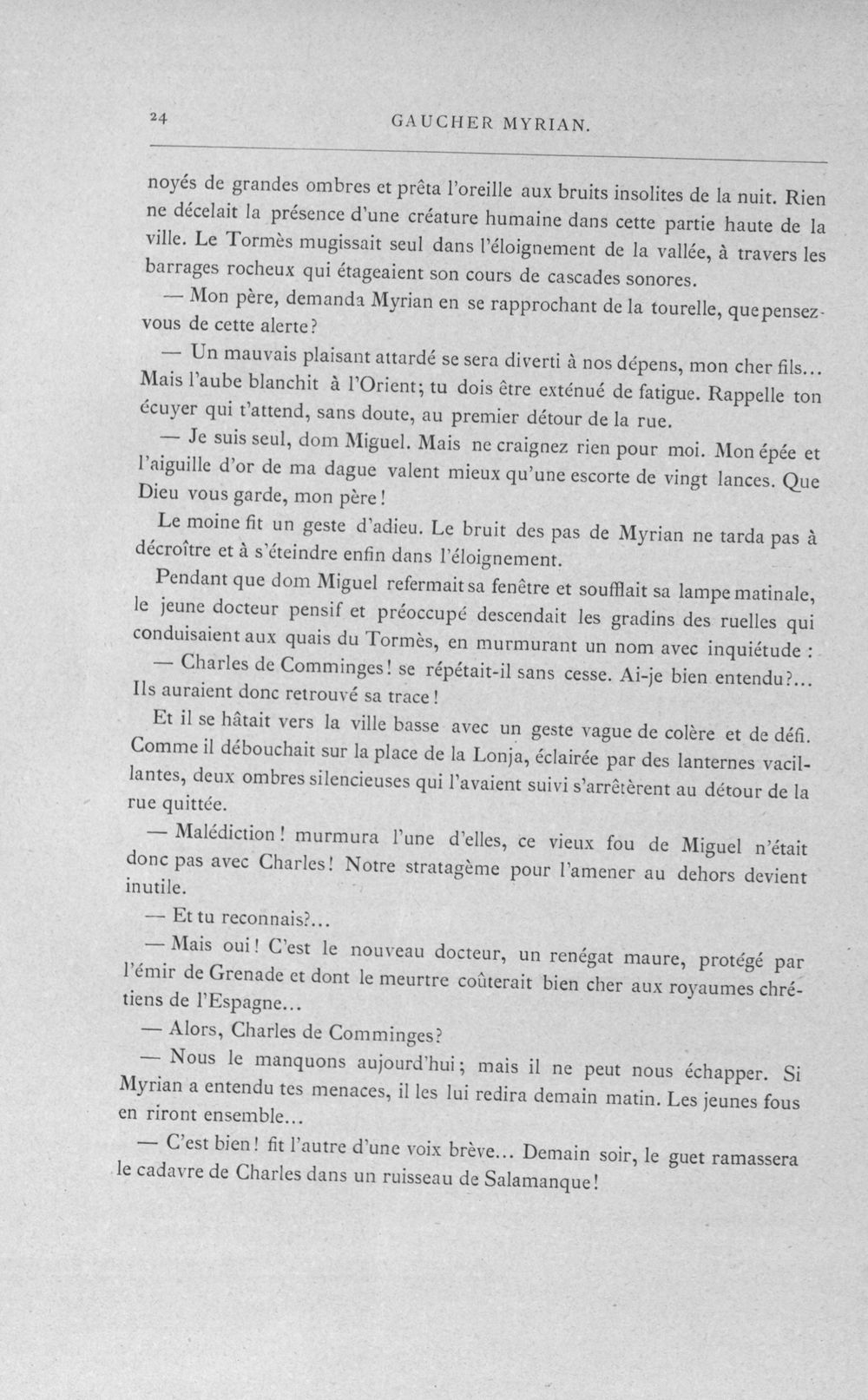 24 GAUCHER MYRIAN.

noyés de grandes ombres et prêta l'oreille aux bruits insolites de la nuit. Rien ne décelait la présence d'une créature humaine dans cette partie haute de la ville. Le Tormès mugissait seul dans l'éloignement de la vallée, à travers les barrages rocheux qui étageaient son cours de cascades sonores.

— Mon père, demanda Myrian en se rapprochant de la tourelle, que pensez-vous de cette alerte?

— Un mauvais plaisant attardé se sera diverti à nos dépens, mon cher fils... Mais l'aube blanchit à l'Orient; tu dois être exténué de fatigue. Rappelle ton écuyer qui t'attend, sans doute, au premier détour de la rue.

— Je suis seul, dom Miguel. Mais ne craignez rien pour moi. Mon épée et l'aiguille d'or de ma dague valent mieux qu'une escorte de vingt lances. Que Dieu vous garde, mon père!

Le moine fit un geste d'adieu. Le bruit des pas de Myrian ne tarda pas à décroître et à s'éteindre enfin dans l'éloignement.

Pendant que dom Miguel refermait sa fenêtre et soufflait sa lampe matinale, le jeune docteur pensif et préoccupé descendait les gradins des ruelles qui conduisaient aux quais du Tormès, en murmurant un nom avec inquiétude :

— Charles de Comminges! se répétait-il sans cesse. Ai-je bien entendu?... Ils auraient donc retrouvé sa trace!

Et il se hâtait vers la ville basse avec un geste vague de colère et de défi. Comme il débouchait sur la place de la Lonja, éclairée par des lanternes vacillantes, deux ombres silencieuses qui l'avaient suivi s'arrêtèrent au détour de la rue quittée.

— Malédiction! murmura l'une d'elles, ce vieux fou de Miguel n'était donc pas avec Charles! Notre stratagème pour l'amener au dehors devient inutile.

— Et tu reconnais?...

— Mais oui! C'est le nouveau docteur, un renégat maure, protégé par l'émir de Grenade et dont le meurtre coûterait bien cher aux royaumes chrétiens de l'Espagne...

— Alors, Charles de Comminges?

— Nous le manquons aujourd'hui; mais il ne peut nous échapper. Si Myrian a entendu tes menaces, il les lui redira demain matin. Les jeunes fous en riront ensemble...

— C'est bien! fit l'autre d'une voix brève... Demain soir, le guet ramassera le cadavre de Charles dans un ruisseau de Salamanque!